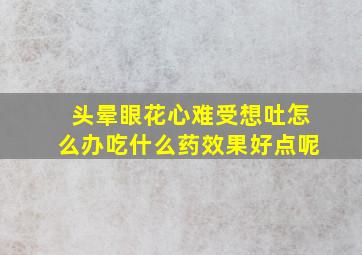 头晕眼花心难受想吐怎么办吃什么药效果好点呢